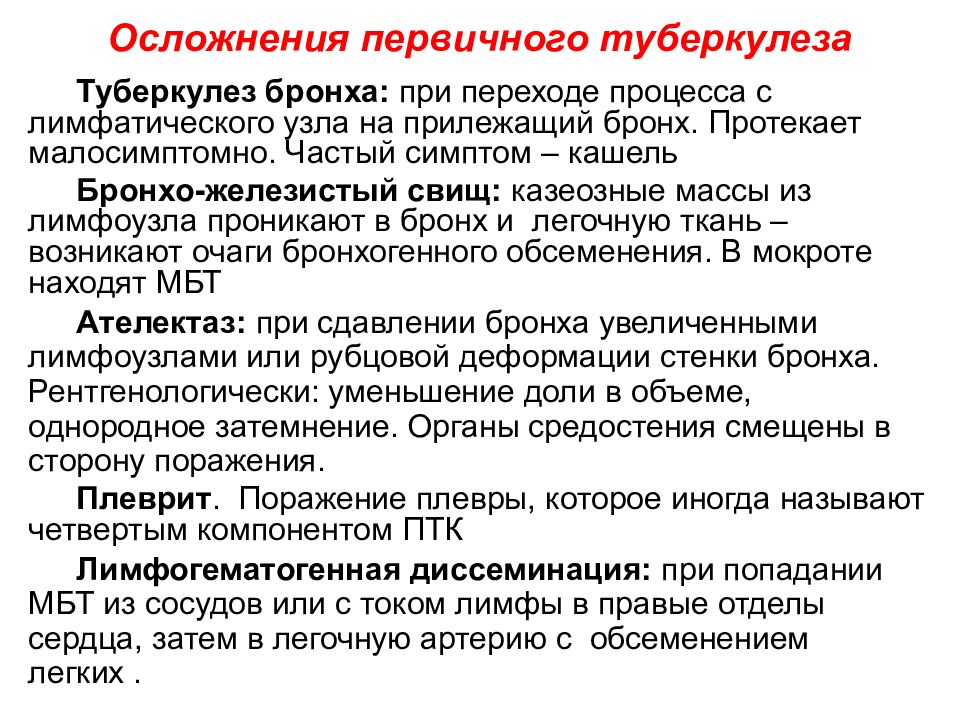 Осложнения первичного туберкулеза

Туберкулез бронха: при переходе процесса с лимфатического узла на прилежащий бронх. Протекает малосимптомно. Частый симптом – кашель

Бронхо-железистый свищ: казеозные массы из лимфоузла проникают в бронх и легочную ткань – возникают очаги бронхогенного обсеменения. В мокроте находят МБТ

Ателектаз: при сдавлении бронха увеличенными лимфоузлами или рубцовой деформации стенки бронха. Рентгенологически: уменьшение доли в объеме, однородное затемнение. Органы средостения смещены в сторону поражения.

Плеврит. Поражение плевры, которое иногда называют четвертым компонентом ПТК

Лимфогематогенная диссеминация: при попадании МБТ из сосудов или с током лимфы в правые отделы сердца, затем в легочную артерию с обсеменением легких .